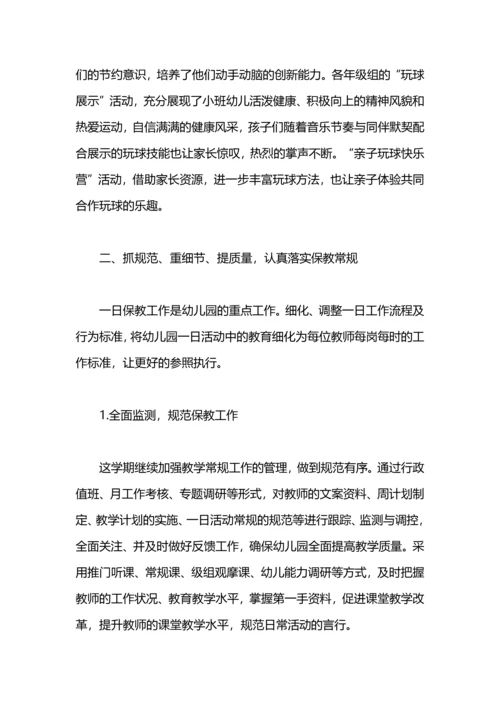 们的节约意识，培养了他们动手动脑的创新能力。各年级组的“玩球展示”活动，充分展现了小班幼儿活泼健康、积极向上的精神风貌和热爱运动，自信满满的健康风采，孩子们随着音乐节奏与同伴默契配合展示的玩球技能也让家长惊叹，热烈的掌声不断。“亲子玩球快乐营”活动，借助家长资源，进一步丰富玩球方法，也让亲子体验共同合作玩球的乐趣。

二、抓规范、重细节、提质量，认真落实保教常规

一日保教工作是幼儿园的重点工作。细化、调整一日工作流程及行为标准，将幼儿园一日活动中的教育细化为每位教师每岗每时的工作标准，让更好的参照执行。

1.全面监测，规范保教工作

这学期继续加强教学常规工作的管理，做到规范有序。通过行政值班、月工作考核、专题调研等形式，对教师的文案资料、周计划制定、教学计划的实施、一日活动常规的规范等进行跟踪、监测与调控，全面关注、并及时做好反馈工作，确保幼儿园全面提高教学质量。采用推门听课、常规课、级组观摩课、幼儿能力调研等方式，及时把握教师的工作状况、教育教学水平，掌握第一手资料，促进课堂教学改革，提升教师的课堂教学水平，规范日常活动的言行。